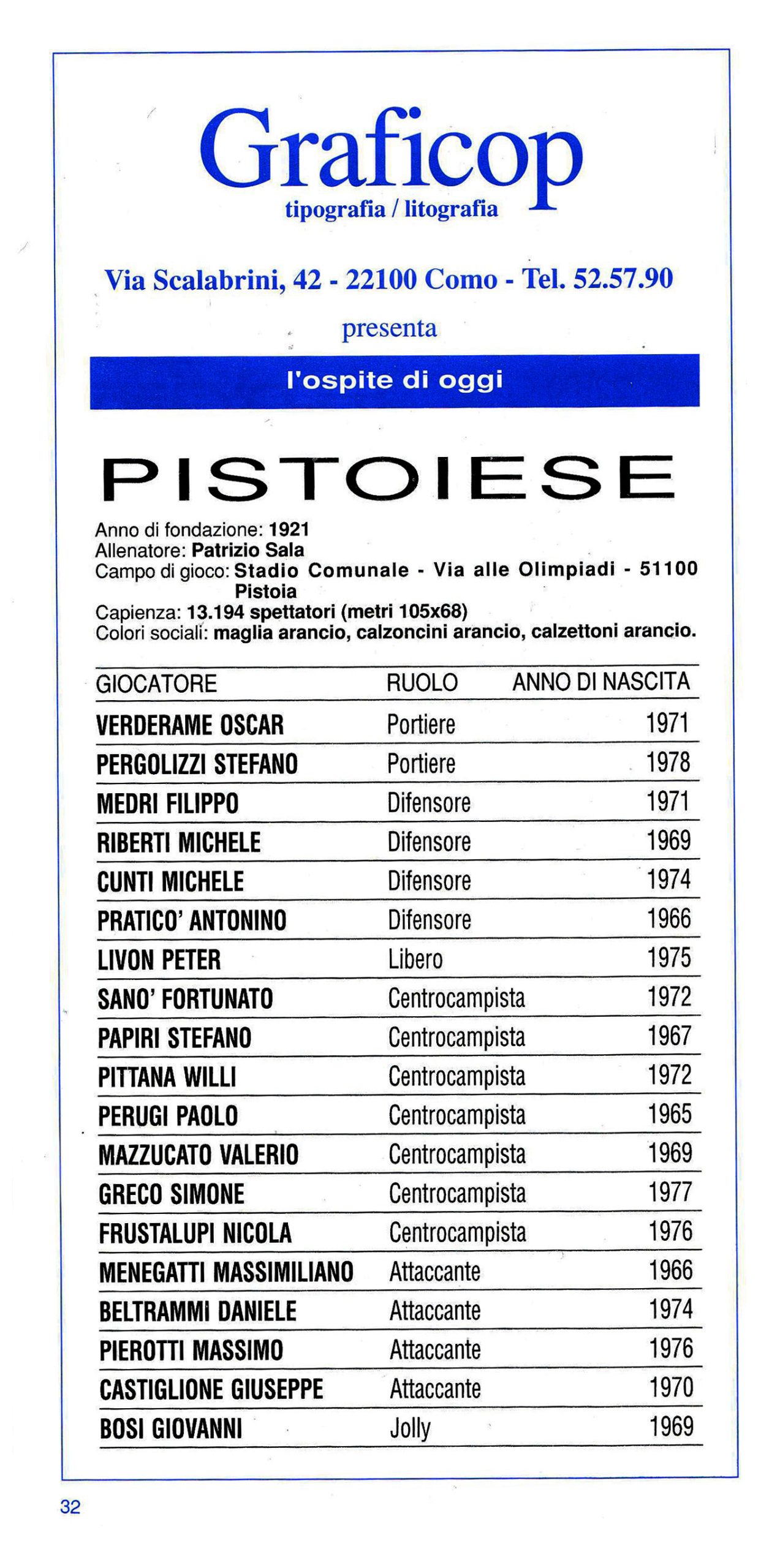 Graficop
tipografia / litografia

Via Scalabrini, 42 - 22100 Como - Tel. 52.57.90

presenta

l'ospite di oggi

PISTOIESE

Anno di fondazione: 1921
Allenatore: Patrizio Sala
Campo di gioco: Stadio Comunale - Via alle Olimpiadi - 51100 Pistoia
Capienza: 13.194 spettatori (metri 105x68)
Colori sociali: maglia arancio, calzoncini arancio, calzettoni arancio.

| GIOCATORE | RUOLO | ANNO DI NASCITA |
|---|---|---|
| VERDERAME OSCAR | Portiere | 1971 |
| PERGOLIZZI STEFANO | Portiere | 1978 |
| MEDRI FILIPPO | Difensore | 1971 |
| RIBERTI MICHELE | Difensore | 1969 |
| CUNTI MICHELE | Difensore | 1974 |
| PRATICO' ANTONINO | Difensore | 1966 |
| LIVON PETER | Libero | 1975 |
| SANO' FORTUNATO | Centrocampista | 1972 |
| PAPIRI STEFANO | Centrocampista | 1967 |
| PITTANA WILLI | Centrocampista | 1972 |
| PERUGI PAOLO | Centrocampista | 1965 |
| MAZZUCATO VALERIO | Centrocampista | 1969 |
| GRECO SIMONE | Centrocampista | 1977 |
| FRUSTALUPI NICOLA | Centrocampista | 1976 |
| MENEGATTI MASSIMILIANO | Attaccante | 1966 |
| BELTRAMMI DANIELE | Attaccante | 1974 |
| PIEROTTI MASSIMO | Attaccante | 1976 |
| CASTIGLIONE GIUSEPPE | Attaccante | 1970 |
| BOSI GIOVANNI | Jolly | 1969 |

32